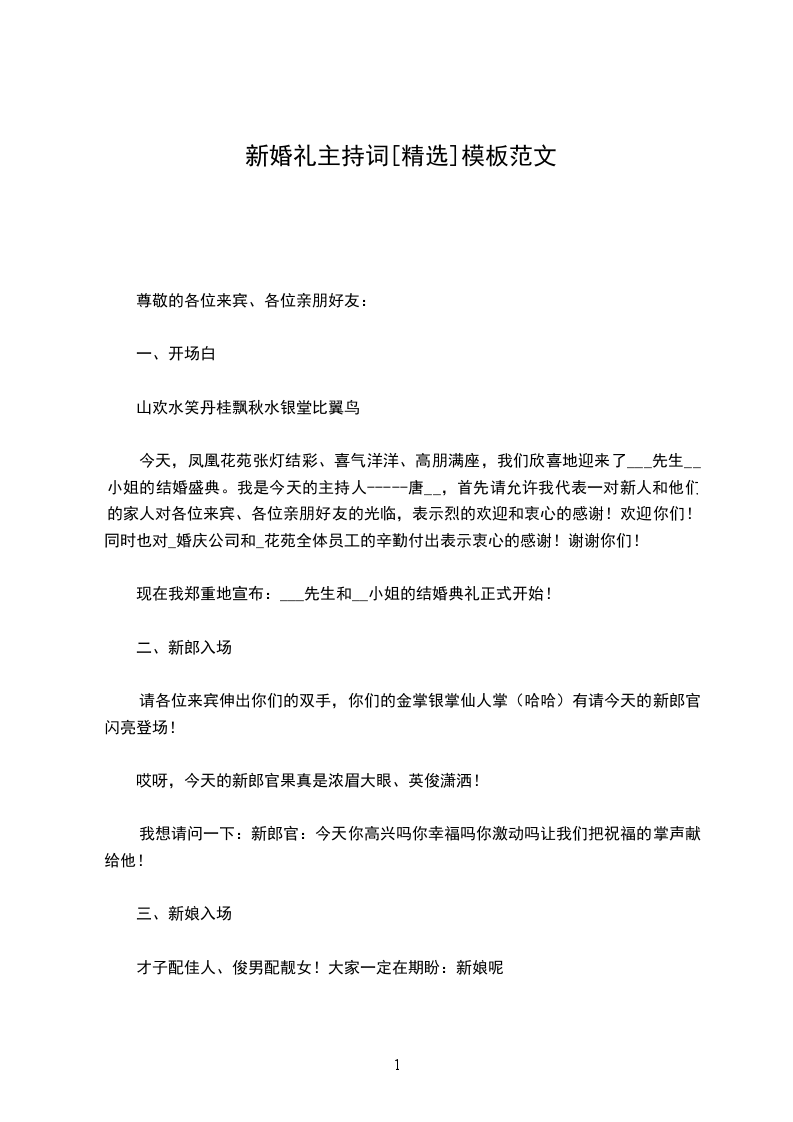 新婚礼主持词[精选]模板范文

尊敬的各位来宾、各位亲朋好友：

一、开场白

山欢水笑丹桂飘秋水银堂比翼鸟

今天，凤凰花苑张灯结彩、喜气洋洋、高朋满座，我们欣喜地迎来了___先生__小姐的结婚盛典。我是今天的主持人-----唐__，首先请允许我代表一对新人和他们的家人对各位来宾、各位亲朋好友的光临，表示烈的欢迎和衷心的感谢！欢迎你们！同时也对_婚庆公司和_花苑全体员工的辛勤付出表示衷心的感谢！谢谢你们！

现在我郑重地宣布：___先生和__小姐的结婚典礼正式开始！

二、新郎入场

请各位来宾伸出你们的双手，你们的金掌银掌仙人掌（哈哈）有请今天的新郎官闪亮登场！

哎呀，今天的新郎官果真是浓眉大眼、英俊潇洒！

我想请问一下：新郎官：今天你高兴吗你幸福吗你激动吗让我们把祝福的掌声献给他！

三、新娘入场

才子配佳人、俊男配靓女！大家一定在期盼：新娘呢

1